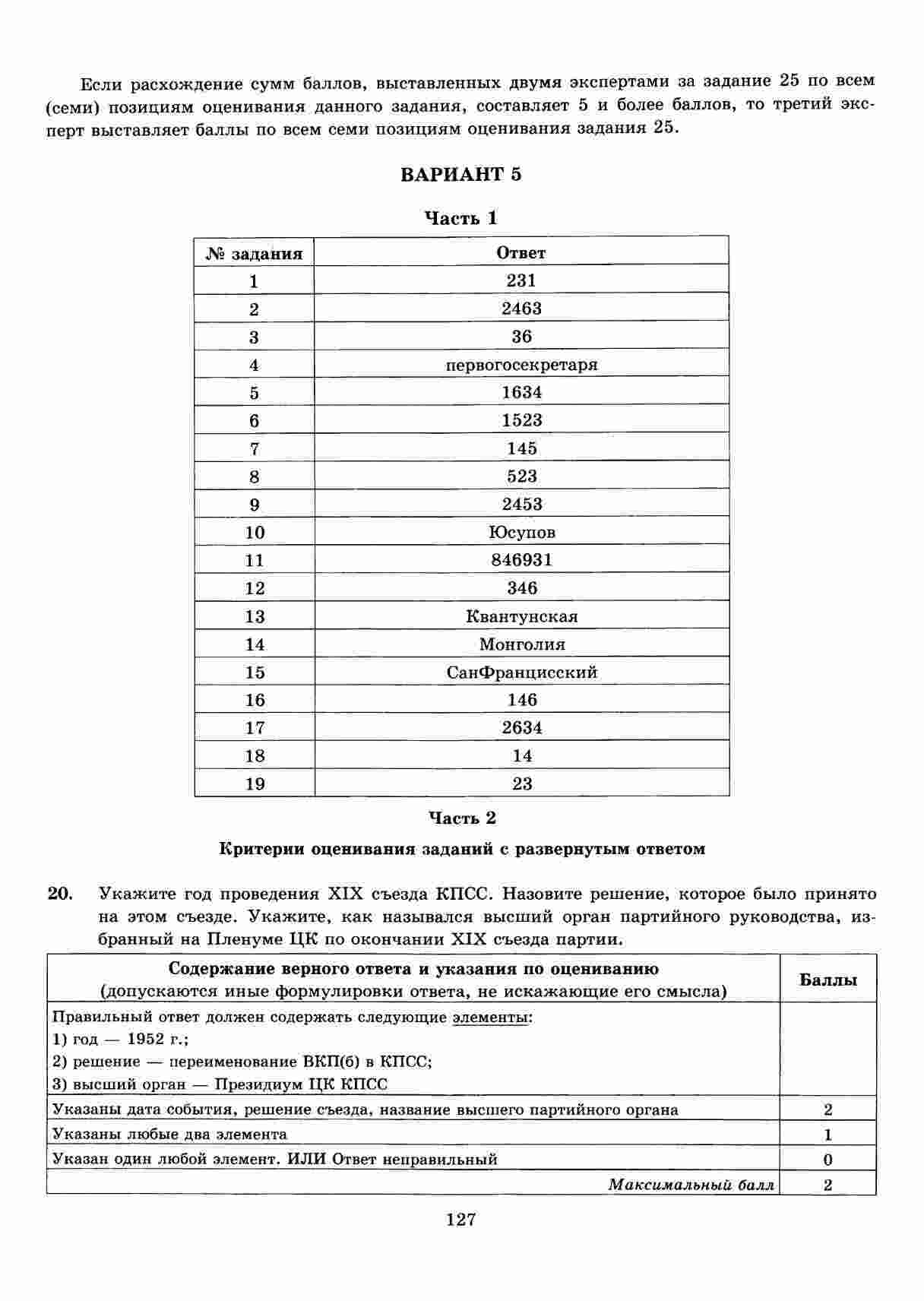 Если расхождение сумм баллов, выставленных двумя экспертами за задание 25 по всем (семи) позициям оценивания данного задания, составляет 5 и более баллов, то третий эксперт выставляет баллы по всем семи позициям оценивания задания 25.

ВАРИАНТ 5

Часть 1

| № задания | Ответ |
|---|---|
| 1 | 231 |
| 2 | 2463 |
| 3 | 36 |
| 4 | первогосекретаря |
| 5 | 1634 |
| 6 | 1523 |
| 7 | 145 |
| 8 | 523 |
| 9 | 2453 |
| 10 | Юсупов |
| 11 | 846931 |
| 12 | 346 |
| 13 | Квантунская |
| 14 | Монголия |
| 15 | СанФранцисский |
| 16 | 146 |
| 17 | 2634 |
| 18 | 14 |
| 19 | 23 |

Часть 2

Критерии оценивания заданий с развернутым ответом

20. Укажите год проведения XIX съезда КПСС. Назовите решение, которое было принято на этом съезде. Укажите, как назывался высший орган партийного руководства, избранный на Пленуме ЦК по окончании XIX съезда партии.

| Содержание верного ответа и указания по оцениванию (допускаются иные формулировки ответа, не искажающие его смысла) | Баллы |
|---|---|
| Правильный ответ должен содержать следующие элементы: 1) год — 1952 г.; 2) решение — переименование ВКП(б) в КПСС; 3) высший орган — Президиум ЦК КПСС | |
| Указаны дата события, решение съезда, название высшего партийного органа | 2 |
| Указаны любые два элемента | 1 |
| Указан один любой элемент. ИЛИ Ответ неправильный | 0 |
| Максимальный балл | 2 |

127